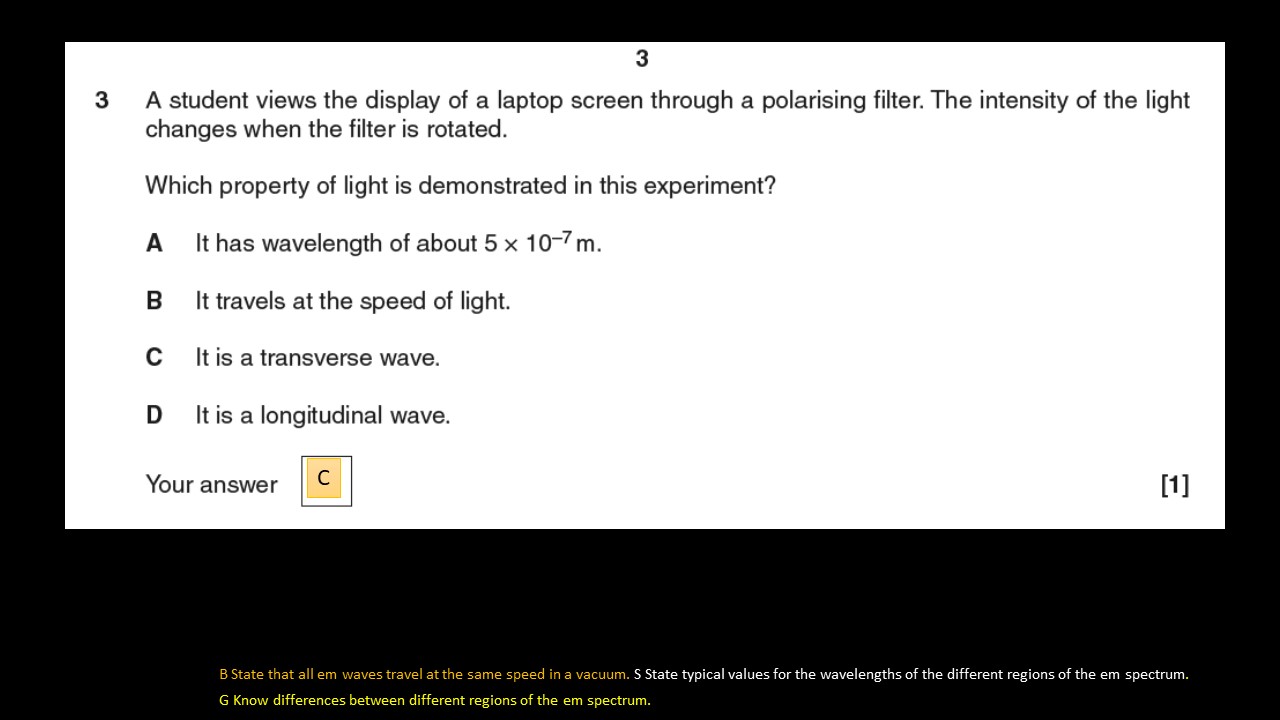 3

3 A student views the display of a laptop screen through a polarising filter. The intensity of the light changes when the filter is rotated.

Which property of light is demonstrated in this experiment?

A It has wavelength of about $5 \times 10^{-7}$ m.

B It travels at the speed of light.

C It is a transverse wave.

D It is a longitudinal wave.

Your answer C [1]

B State that all em waves travel at the same speed in a vacuum. S State typical values for the wavelengths of the different regions of the em spectrum.
G Know differences between different regions of the em spectrum.